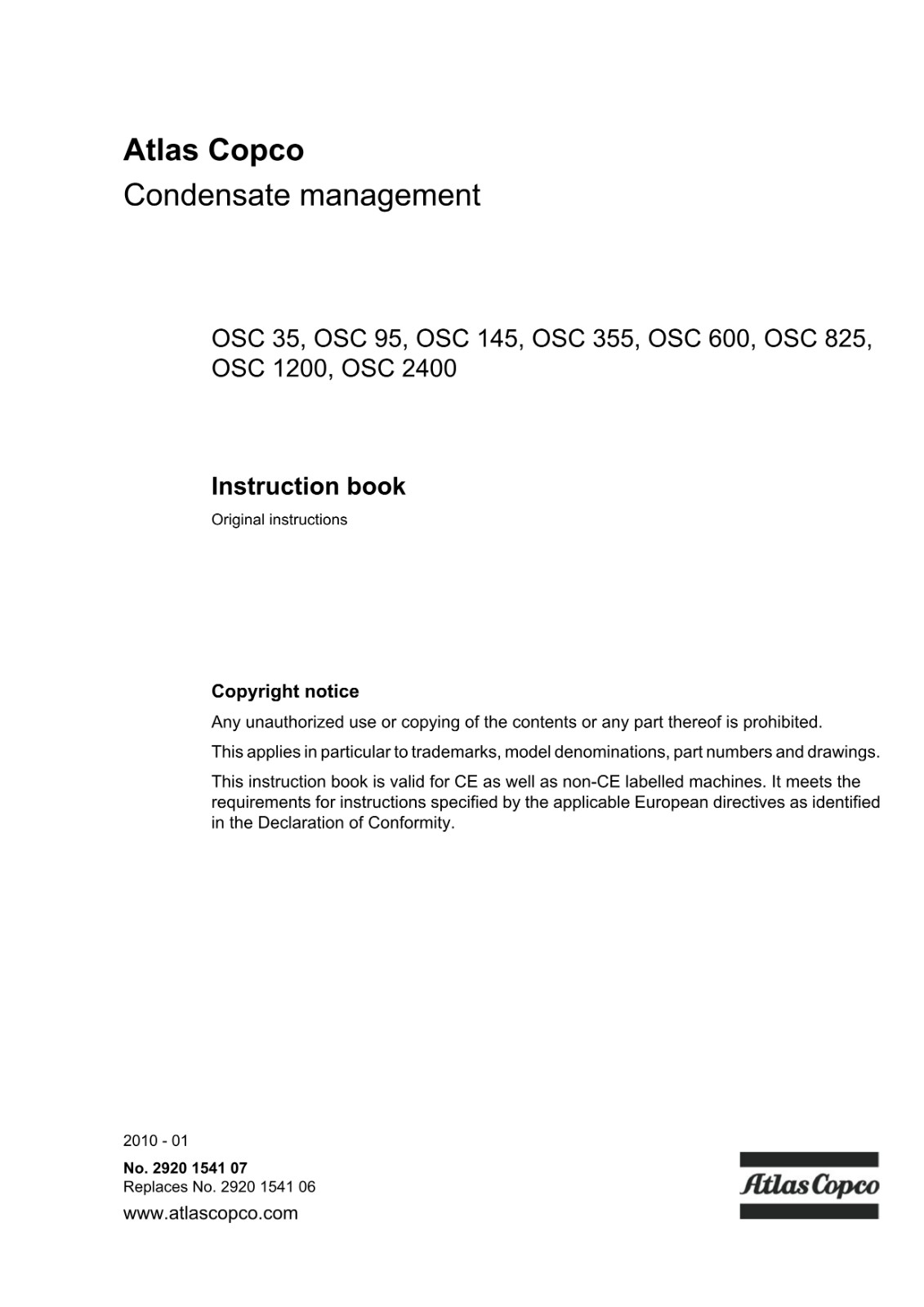 Atlas Copco
Condensate management

OSC 35, OSC 95, OSC 145, OSC 355, OSC 600, OSC 825, OSC 1200, OSC 2400

Instruction book
Original instructions

Copyright notice
Any unauthorized use or copying of the contents or any part thereof is prohibited.
This applies in particular to trademarks, model denominations, part numbers and drawings.
This instruction book is valid for CE as well as non-CE labelled machines. It meets the requirements for instructions specified by the applicable European directives as identified in the Declaration of Conformity.

2010 - 01
No. 2920 1541 07
Replaces No. 2920 1541 06
www.atlascopco.com

Atlas Copco